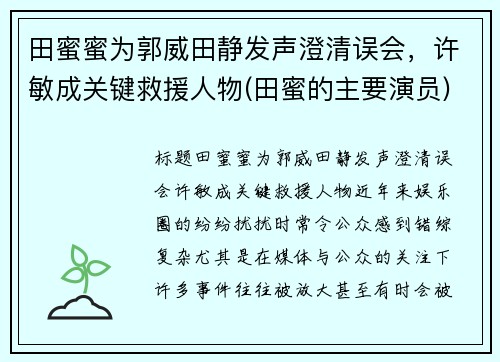 田蜜蜜为郭威田静发声澄清误会，许敏成关键救援人物(田蜜的主要演员)

标题田蜜蜜为郭威田静发声澄清误会许敏成关键救援人物近年来娱乐圈的纷纷扰扰时常令公众感到错综复杂尤其是在媒体与公众的关注下许多事件往往被放大甚至有时会被